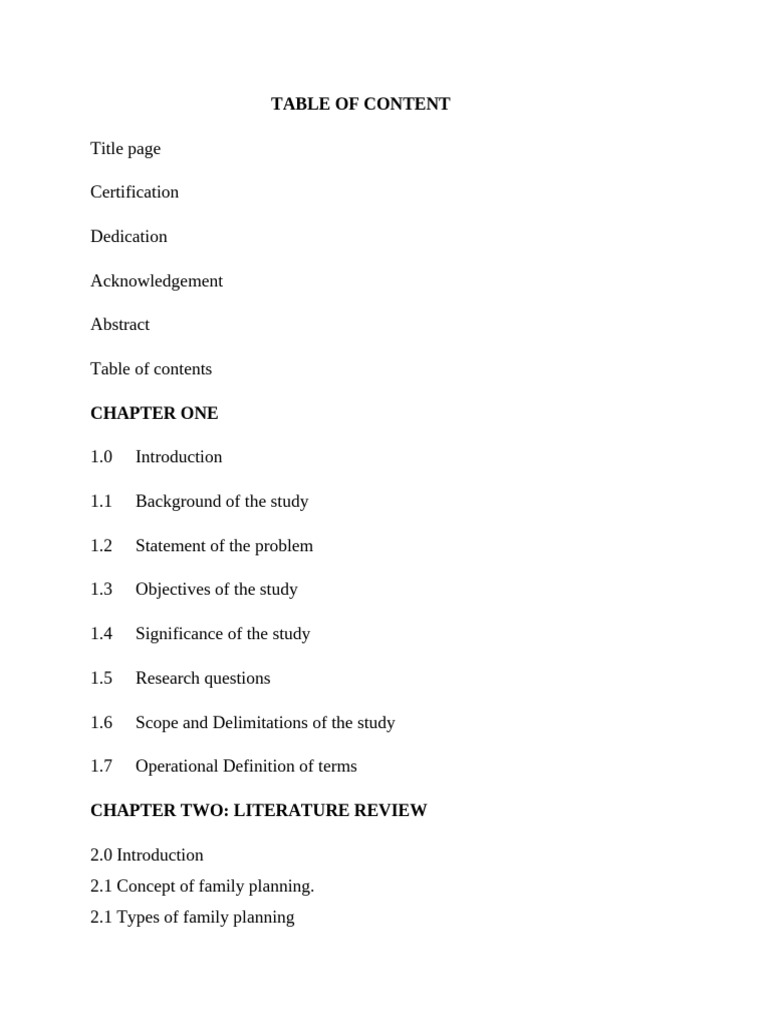 TABLE OF CONTENT

Title page

Certification

Dedication

Acknowledgement

Abstract

Table of contents

CHAPTER ONE

1.0 Introduction

1.1 Background of the study

1.2 Statement of the problem

1.3 Objectives of the study

1.4 Significance of the study

1.5 Research questions

1.6 Scope and Delimitations of the study

1.7 Operational Definition of terms

CHAPTER TWO: LITERATURE REVIEW

2.0 Introduction
2.1 Concept of family planning.
2.1 Types of family planning